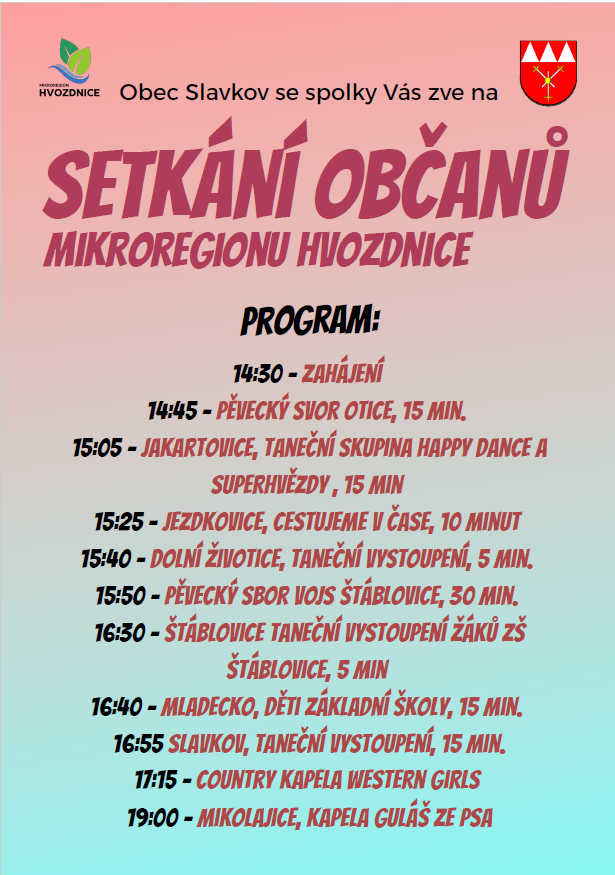 MIKROREGION HVOZDNICE

Obec Slavkov se spolky Vás zve na

SETKÁNÍ OBČANŮ

MIKROREGIONU HVOZDNICE

PROGRAM:

14:30 - ZAHÁJENÍ

14:45 - PĚVECKÝ SVOR OTICE, 15 MIN.

15:05 - JAKARTOVICE, TANEČNÍ SKUPINA HAPPY DANCE A SUPERHVĚZDY , 15 MIN

15:25 - JEZDKOVICE, CESTUJEME V ČASE, 10 MINUT

15:40 - DOLNÍ ŽIVOTICE, TANEČNÍ VYSTOUPENÍ, 5 MIN.

15:50 - PĚVECKÝ SBOR VOJS ŠTÁBLOVICE, 30 MIN.

16:30 - ŠTÁBLOVICE TANEČNÍ VYSTOUPENÍ ŽÁKŮ ZŠ ŠTÁBLOVICE, 5 MIN

16:40 - MLADECKO, DĚTI ZÁKLADNÍ ŠKOLY, 15 MIN.

16:55 SLAVKOV, TANEČNÍ VYSTOUPENÍ, 15 MIN.

17:15 - COUNTRY KAPELA WESTERN GIRLS

19:00 - MIKOLAJICE, KAPELA GULÁŠ ZE PSA